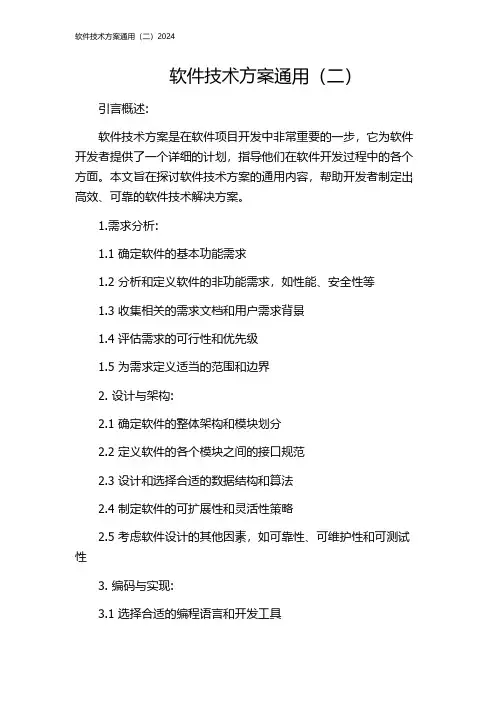 软件技术方案通用（二）2024

软件技术方案通用（二）

引言概述:

软件技术方案是在软件项目开发中非常重要的一步，它为软件开发者提供了一个详细的计划，指导他们在软件开发过程中的各个方面。本文旨在探讨软件技术方案的通用内容，帮助开发者制定出高效、可靠的软件技术解决方案。

1.需求分析:

1.1 确定软件的基本功能需求

1.2 分析和定义软件的非功能需求，如性能、安全性等

1.3 收集相关的需求文档和用户需求背景

1.4 评估需求的可行性和优先级

1.5 为需求定义适当的范围和边界

2. 设计与架构:

2.1 确定软件的整体架构和模块划分

2.2 定义软件的各个模块之间的接口规范

2.3 设计和选择合适的数据结构和算法

2.4 制定软件的可扩展性和灵活性策略

2.5 考虑软件设计的其他因素，如可靠性、可维护性和可测试性

3. 编码与实现:

3.1 选择合适的编程语言和开发工具